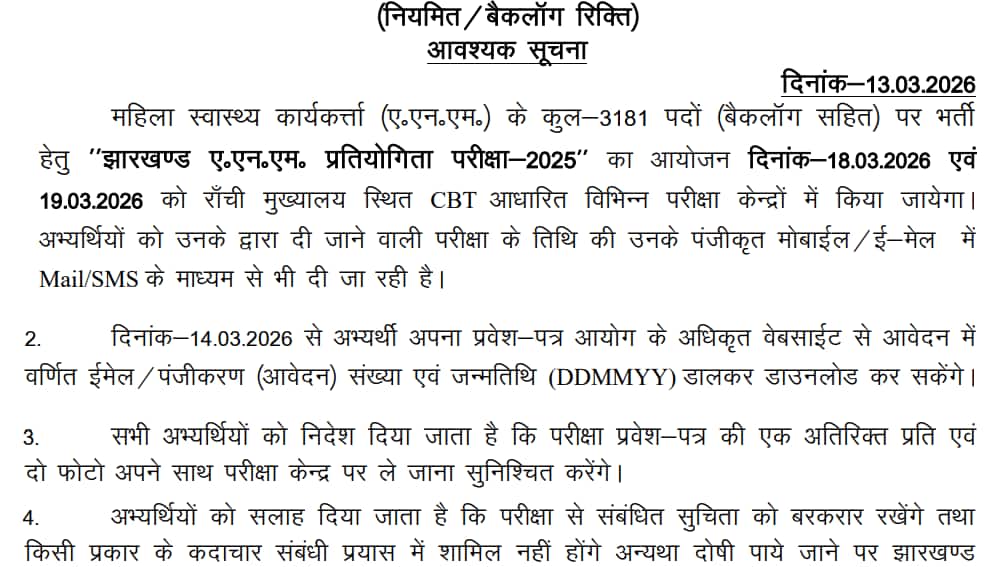 (नियमित / बैकलॉग रिक्ति)
आवश्यक सूचना

दिनांक–13.03.2026

महिला स्वास्थ्य कार्यकर्त्ता (ए०एन०एम०) के कुल–3181 पदों (बैकलॉग सहित) पर भर्ती हेतु ''झारखण्ड ए०एन०एम० प्रतियोगिता परीक्षा–2025'' का आयोजन दिनांक–18.03.2026 एवं 19.03.2026 को राँची मुख्यालय स्थित CBT आधारित विभिन्न परीक्षा केन्द्रों में किया जायेगा। अभ्यर्थियों को उनके द्वारा दी जाने वाली परीक्षा के तिथि की उनके पंजीकृत मोबाईल / ई–मेल में Mail/SMS के माध्यम से भी दी जा रही है।

2. दिनांक–14.03.2026 से अभ्यर्थी अपना प्रवेश–पत्र आयोग के अधिकृत वेबसाईट से आवेदन में वर्णित ईमेल / पंजीकरण (आवेदन) संख्या एवं जन्मतिथि (DDMMYY) डालकर डाउनलोड कर सकेंगे।

3. सभी अभ्यर्थियों को निदेश दिया जाता है कि परीक्षा प्रवेश–पत्र की एक अतिरिक्त प्रति एवं दो फोटो अपने साथ परीक्षा केन्द्र पर ले जाना सुनिश्चित करेंगे।

4. अभ्यर्थियों को सलाह दिया जाता है कि परीक्षा से संबंधित सुचिता को बरकरार रखेंगे तथा किसी प्रकार के कदाचार संबंधी प्रयास में शामिल नहीं होंगे अन्यथा दोषी पाये जाने पर झारखण्ड